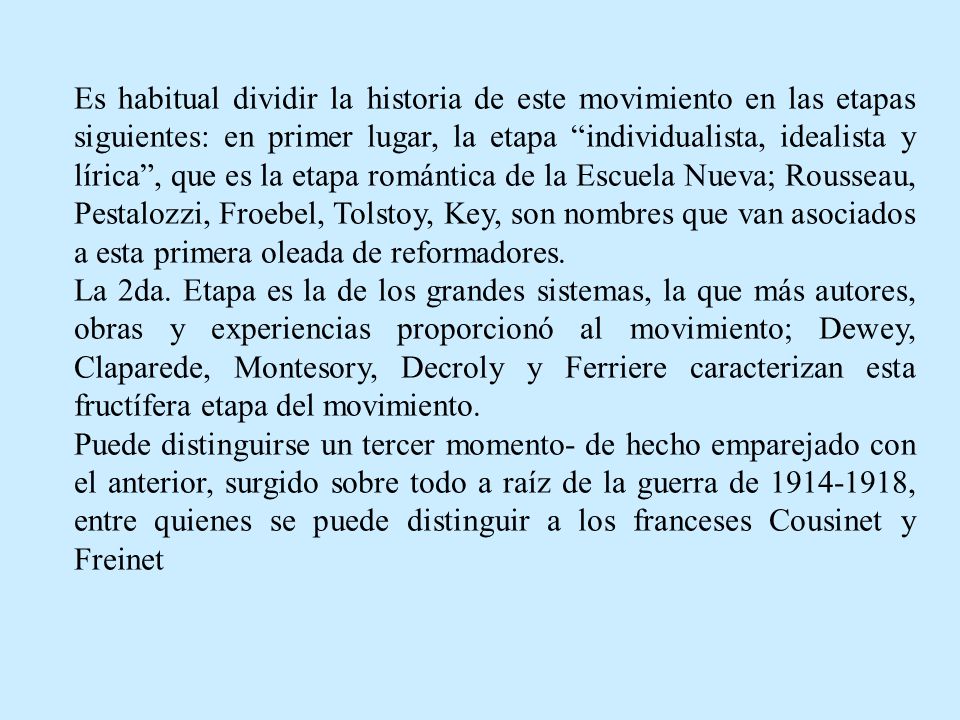 Es habitual dividir la historia de este movimiento en las etapas siguientes: en primer lugar, la etapa “individualista, idealista y lírica”, que es la etapa romántica de la Escuela Nueva; Rousseau, Pestalozzi, Froebel, Tolstoy, Key, son nombres que van asociados a esta primera oleada de reformadores.
La 2da. Etapa es la de los grandes sistemas, la que más autores, obras y experiencias proporcionó al movimiento; Dewey, Claparede, Montesory, Decroly y Ferriere caracterizan esta fructífera etapa del movimiento.
Puede distinguirse un tercer momento- de hecho emparejado con el anterior, surgido sobre todo a raíz de la guerra de 1914-1918, entre quienes se puede distinguir a los franceses Cousinet y Freinet